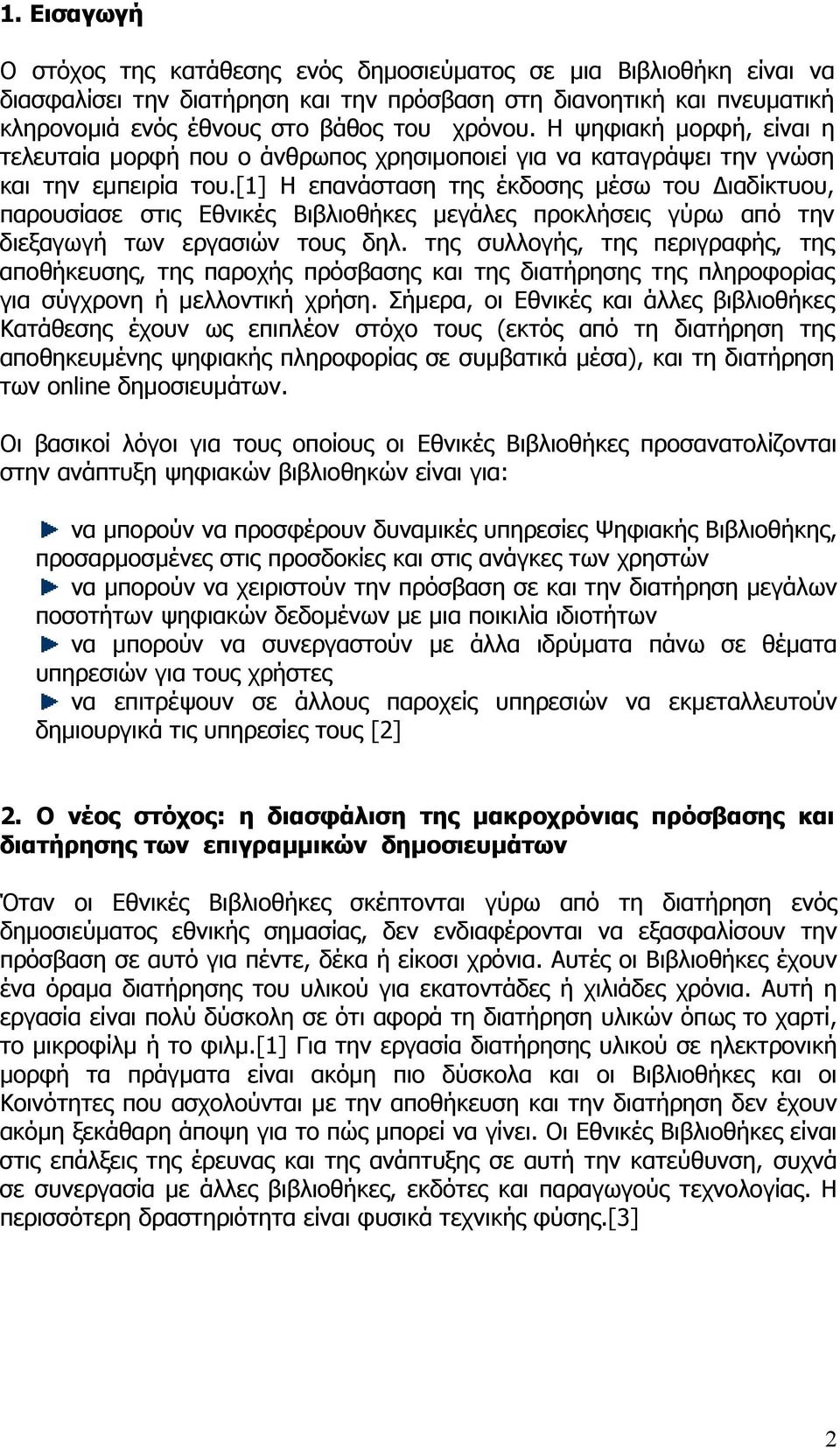 1. Εισαγωγή

Ο στόχος της κατάθεσης ενός δημοσιεύματος σε μια Βιβλιοθήκη είναι να διασφαλίσει την διατήρηση και την πρόσβαση στη διανοητική και πνευματική κληρονομιά ενός έθνους στο βάθος του χρόνου. Η ψηφιακή μορφή, είναι η τελευταία μορφή που ο άνθρωπος χρησιμοποιεί για να καταγράψει την γνώση και την εμπειρία του.[1] Η επανάσταση της έκδοσης μέσω του Διαδίκτυου, παρουσίασε στις Εθνικές Βιβλιοθήκες μεγάλες προκλήσεις γύρω από την διεξαγωγή των εργασιών τους δηλ. της συλλογής, της περιγραφής, της αποθήκευσης, της παροχής πρόσβασης και της διατήρησης της πληροφορίας για σύγχρονη ή μελλοντική χρήση. Σήμερα, οι Εθνικές και άλλες βιβλιοθήκες Κατάθεσης έχουν ως επιπλέον στόχο τους (εκτός από τη διατήρηση της αποθηκευμένης ψηφιακής πληροφορίας σε συμβατικά μέσα), και τη διατήρηση των online δημοσιευμάτων.

Οι βασικοί λόγοι για τους οποίους οι Εθνικές Βιβλιοθήκες προσανατολίζονται στην ανάπτυξη ψηφιακών βιβλιοθηκών είναι για:

να μπορούν να προσφέρουν δυναμικές υπηρεσίες Ψηφιακής Βιβλιοθήκης, προσαρμοσμένες στις προσδοκίες και στις ανάγκες των χρηστών
να μπορούν να χειριστούν την πρόσβαση σε και την διατήρηση μεγάλων ποσοτήτων ψηφιακών δεδομένων με μια ποικιλία ιδιοτήτων
να μπορούν να συνεργαστούν με άλλα ιδρύματα πάνω σε θέματα υπηρεσιών για τους χρήστες
να επιτρέψουν σε άλλους παροχείς υπηρεσιών να εκμεταλλευτούν δημιουργικά τις υπηρεσίες τους [2]

2. Ο νέος στόχος: η διασφάλιση της μακροχρόνιας πρόσβασης και διατήρησης των επιγραμμικών δημοσιευμάτων

Όταν οι Εθνικές Βιβλιοθήκες σκέπτονται γύρω από τη διατήρηση ενός δημοσιεύματος εθνικής σημασίας, δεν ενδιαφέρονται να εξασφαλίσουν την πρόσβαση σε αυτό για πέντε, δέκα ή είκοσι χρόνια. Αυτές οι Βιβλιοθήκες έχουν ένα όραμα διατήρησης του υλικού για εκατοντάδες ή χιλιάδες χρόνια. Αυτή η εργασία είναι πολύ δύσκολη σε ότι αφορά τη διατήρηση υλικών όπως το χαρτί, το μικροφίλμ ή το φιλμ.[1] Για την εργασία διατήρησης υλικού σε ηλεκτρονική μορφή τα πράγματα είναι ακόμη πιο δύσκολα και οι Βιβλιοθήκες και οι Κοινότητες που ασχολούνται με την αποθήκευση και την διατήρηση δεν έχουν ακόμη ξεκάθαρη άποψη για το πώς μπορεί να γίνει. Οι Εθνικές Βιβλιοθήκες είναι στις επάλξεις της έρευνας και της ανάπτυξης σε αυτή την κατεύθυνση, συχνά σε συνεργασία με άλλες βιβλιοθήκες, εκδότες και παραγωγούς τεχνολογίας. Η περισσότερη δραστηριότητα είναι φυσικά τεχνικής φύσης.[3]

2